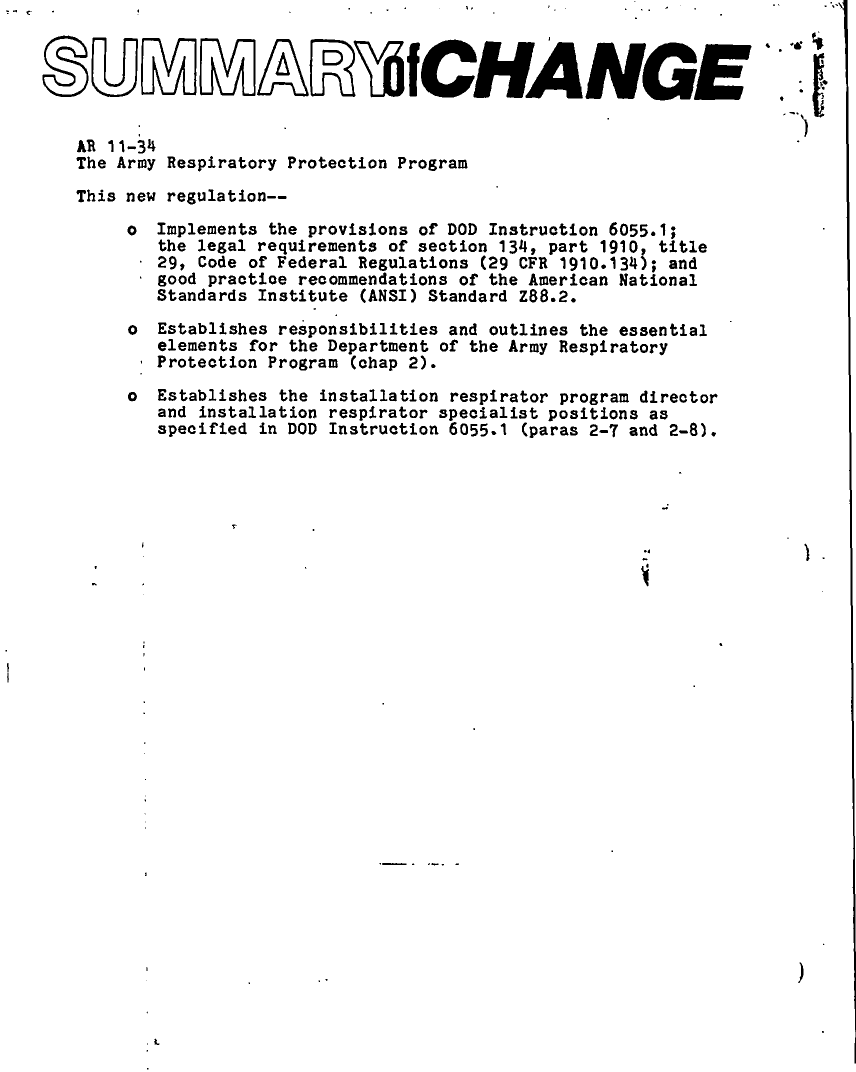 SUMMARY of CHANGE

AR 11-34
The Army Respiratory Protection Program

This new regulation--

o Implements the provisions of DOD Instruction 6055.1; the legal requirements of section 134, part 1910, title 29, Code of Federal Regulations (29 CFR 1910.134); and good practice recommendations of the American National Standards Institute (ANSI) Standard Z88.2.

o Establishes responsibilities and outlines the essential elements for the Department of the Army Respiratory Protection Program (chap 2).

o Establishes the installation respirator program director and installation respirator specialist positions as specified in DOD Instruction 6055.1 (paras 2-7 and 2-8).